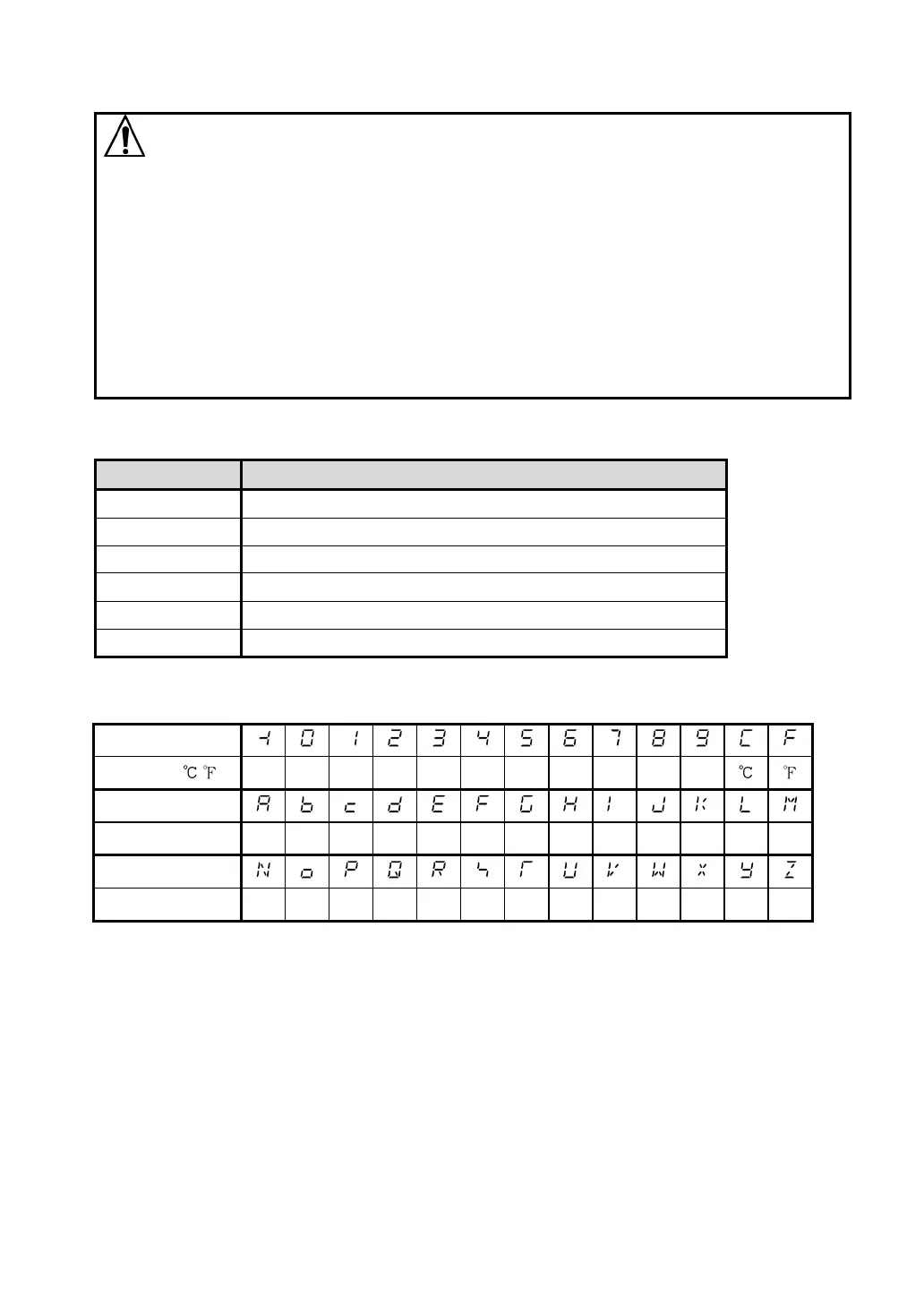 | | -1 | 0 | 1 | 2 | 3 | 4 | 5 | 6 | 7 | 8 | 9 | C | F |
|---|---|---|---|---|---|---|---|---|---|---|---|---|---|
| ℃ ℉ | | | | | | | | | | | | ℃ | ℉ |
| | A | b | c | d | E | F | G | H | I | J | K | L | M |
| | | | | | | | | | | | | | |
| | N | o | P | Q | R | S | T | U | V | W | X | Y | Z |
| | | | | | | | | | | | | | |